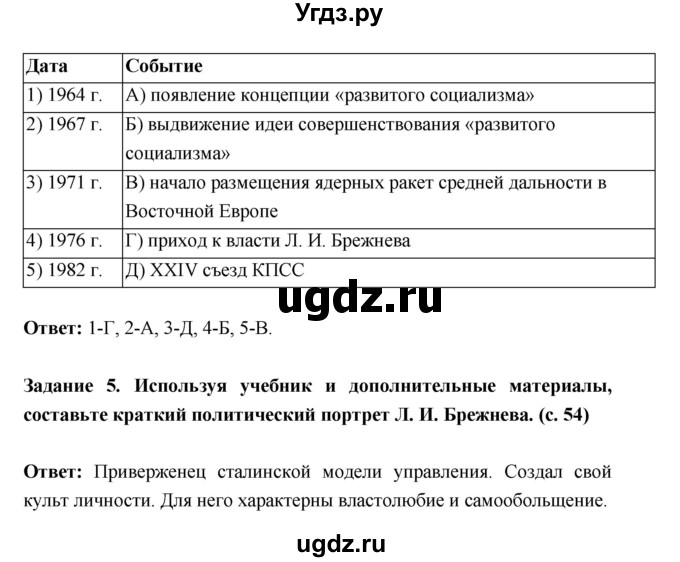 Угдз.ру

| Дата | Событие |
|---|---|
| 1) 1964 г. | А) появление концепции «развитого социализма» |
| 2) 1967 г. | Б) выдвижение идеи совершенствования «развитого социализма» |
| 3) 1971 г. | В) начало размещения ядерных ракет средней дальности в Восточной Европе |
| 4) 1976 г. | Г) приход к власти Л. И. Брежнева |
| 5) 1982 г. | Д) XXIV съезд КПСС |

ugdz.ru

**Ответ:** 1-Г, 2-А, 3-Д, 4-Б, 5-В.

**Задание 5. Используя учебник и дополнительные материалы, составьте краткий политический портрет Л. И. Брежнева. (с. 54)**

**Ответ:** Приверженец сталинской модели управления. Создал свой культ личности. Для него характерны властолюбие и самообольщение.

ugdz.ru